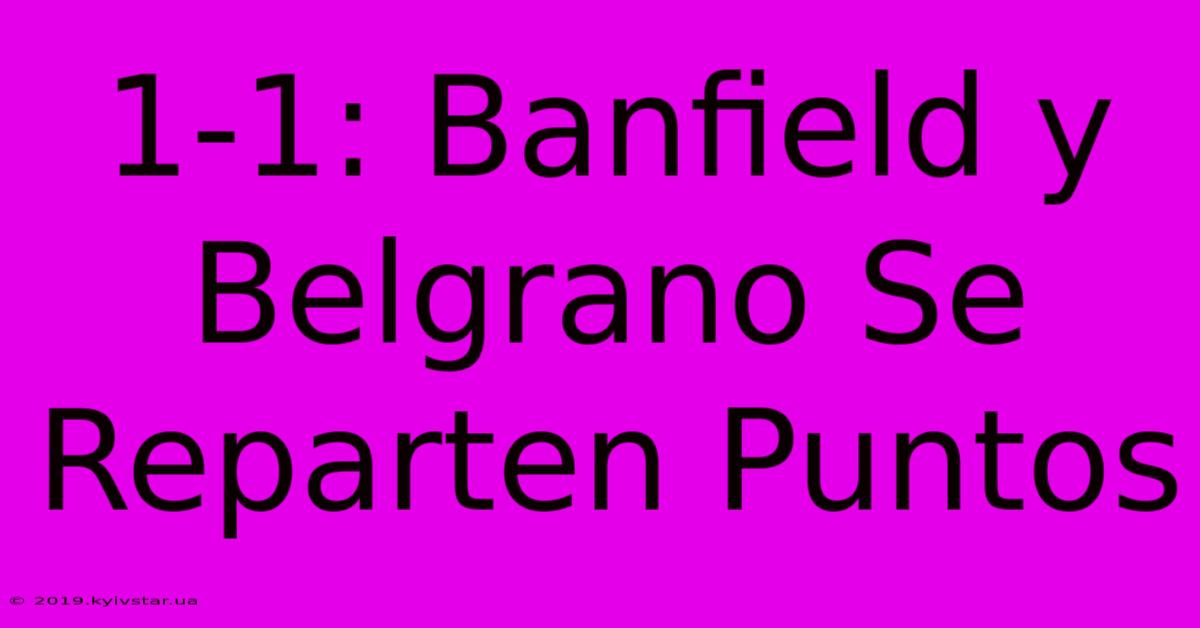 1-1: Banfield y Belgrano Se Reparten Puntos

© 2019.kyivstar.ua